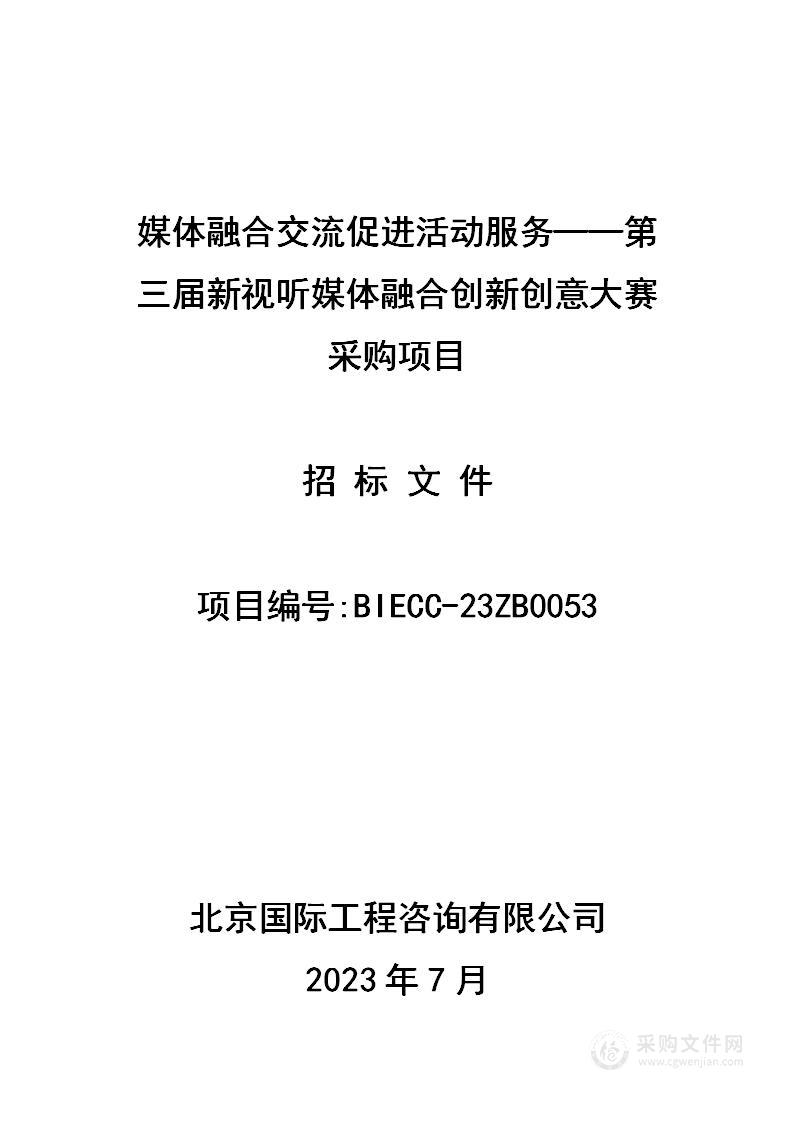 媒体融合交流促进活动服务——第三届新视听媒体融合创新创意大赛采购项目

招 标 文 件

项目编号:BIECC-23ZB0053

北京国际工程咨询有限公司

2023 年 7 月

采购文件网
www.cgwenjian.com